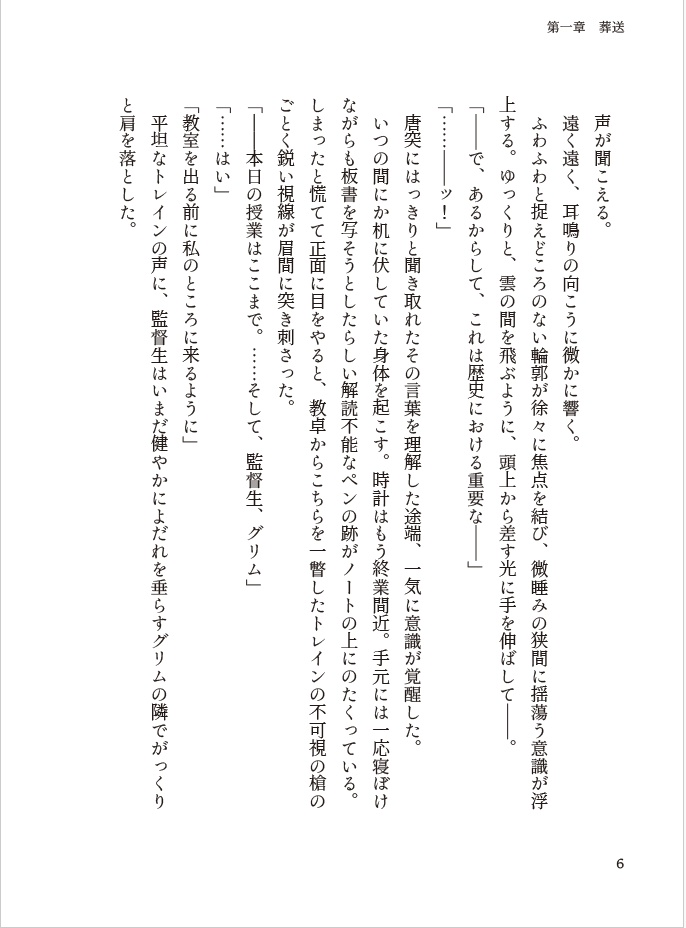 第一章　葬送

声が聞こえる。

遠く遠く、耳鳴りの向こうに微かに響く。

ふわふわと捉えどころのない輪郭が徐々に焦点を結び、微睡みの狭間に揺蕩う意識が浮上する。ゆっくりと、雲の間を飛ぶように、頭上から差す光に手を伸ばして――。

「――で、あるからして、これは歴史における重要な――」

「……――ッ！」

唐突にはっきりと聞き取れたその言葉を理解した途端、一気に意識が覚醒した。

いつの間にか机に伏していた身体を起こす。時計はもう終業間近。手元には一応寝ぼけながらも板書を写そうとしたらしい解読不能なペンの跡がノートの上にのたくっている。しまったと慌てて正面に目をやると、教卓からこちらを一瞥したトレインの不可視の槍のごとく鋭い視線が眉間に突き刺さった。

「――本日の授業はここまで。……そして、監督生、グリム」

「……はい」

「教室を出る前に私のところに来るように」

平坦なトレインの声に、監督生はいまだ健やかによだれを垂らすグリムの隣でがっくりと肩を落とした。

6